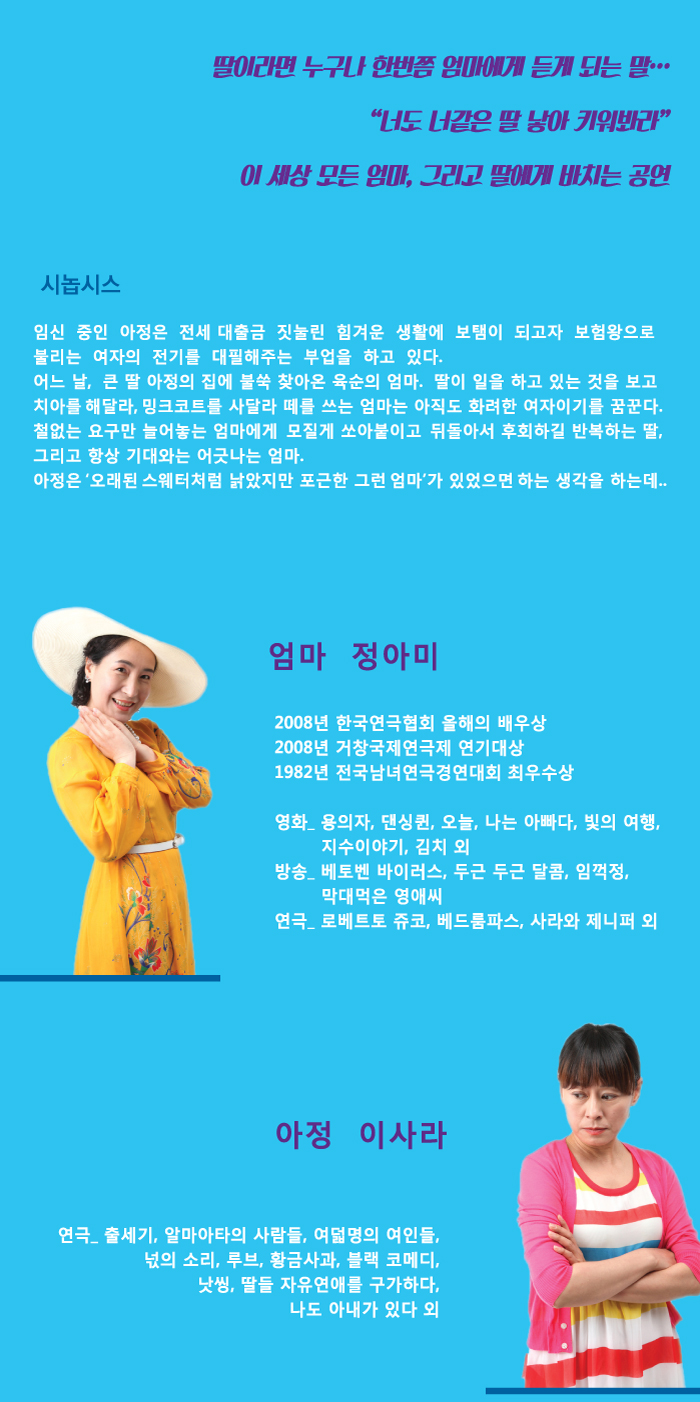 딸이라면 누구나 한번쯤 엄마에게 듣게 되는 말…

"너도 너같은 딸 낳아 키워봐라"

이 세상 모든 엄마, 그리고 딸에게 바치는 공연

시놉시스

임신 중인 아정은 전세 대출금 짓눌린 힘겨운 생활에 보탬이 되고자 보험왕으로 불리는 여자의 전기를 대필해주는 부업을 하고 있다. 어느 날, 큰 딸 아정의 집에 불쑥 찾아온 육순의 엄마. 딸이 일을 하고 있는 것을 보고 치아를 해달라, 밍크코트를 사달라 떼를 쓰는 엄마는 아직도 화려한 여자이기를 꿈꾼다. 철없는 요구만 늘어놓는 엄마에게 모질게 쏘아붙이고 뒤돌아서 후회하길 반복하는 딸, 그리고 항상 기대와는 어긋나는 엄마. 아정은 '오래된 스웨터처럼 낡았지만 포근한 그런 엄마'가 있었으면 하는 생각을 하는데..

엄마 정아미

2008년 한국연극협회 올해의 배우상
2008년 거창국제연극제 연기대상
1982년 전국남녀연극경연대회 최우수상

영화_ 용의자, 댄싱퀸, 오늘, 나는 아빠다, 빛의 여행, 지수이야기, 김치 외
방송_ 베토벤 바이러스, 두근 두근 달콤, 임꺽정, 막대먹은 영애씨
연극_ 로베트토 쥬코, 베드룸파스, 사라와 제니퍼 외

아정 이사라

연극_ 출세기, 알마아타의 사람들, 여덟명의 여인들, 넋의 소리, 루브, 황금사과, 블랙 코메디, 낫씽, 딸들 자유연애를 구가하다, 나도 아내가 있다 외